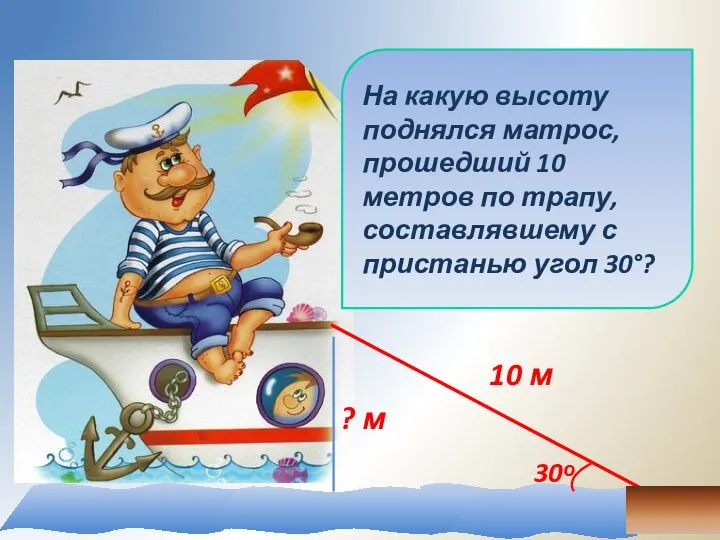 На какую высоту поднялся матрос, прошедший 10 метров по трапу, составлявшему с пристанью угол 30°?

10 м

? м

30°